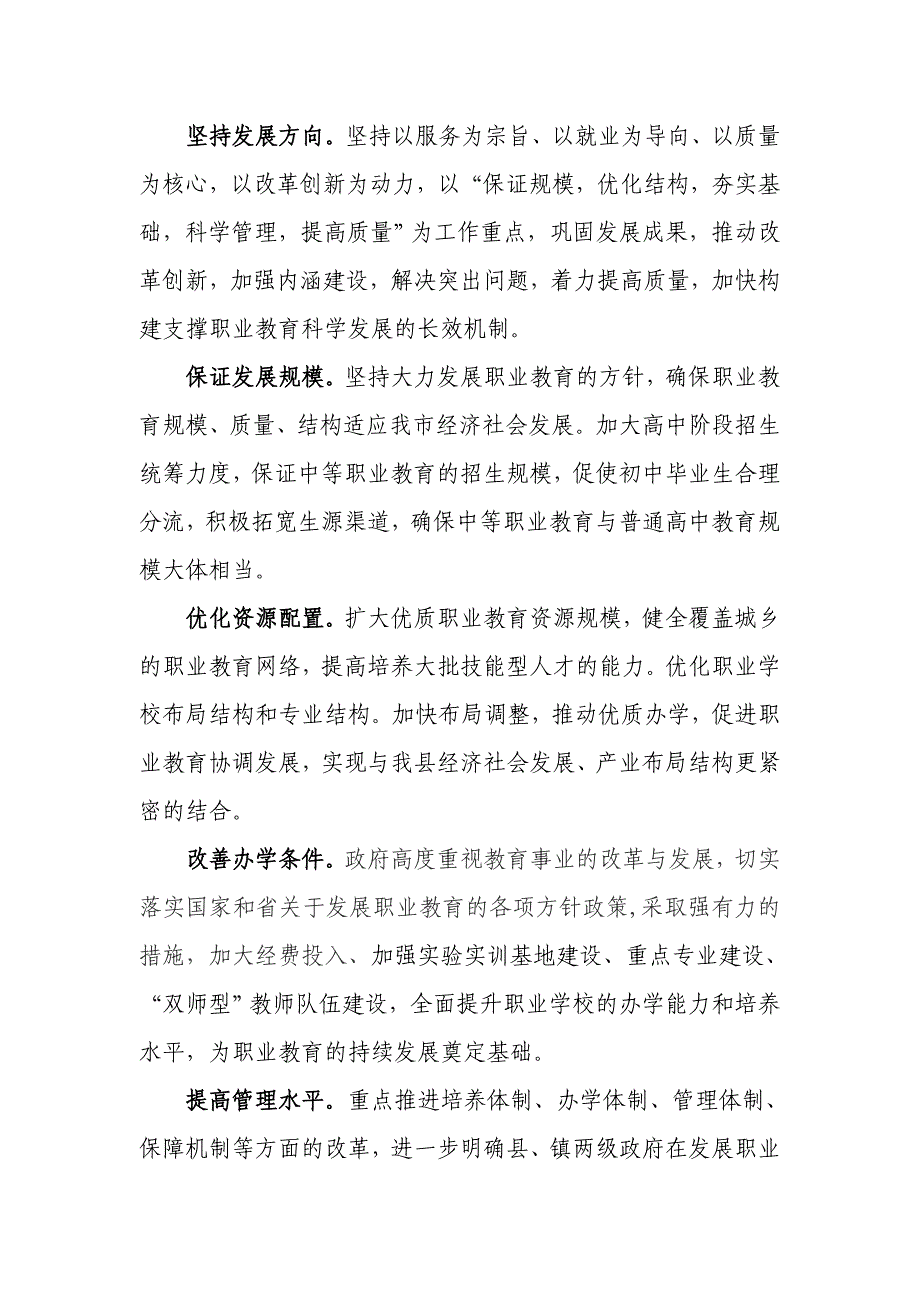 坚持发展方向。坚持以服务为宗旨、以就业为导向、以质量为核心，以改革创新为动力，以“保证规模，优化结构，夯实基础，科学管理，提高质量”为工作重点，巩固发展成果，推动改革创新，加强内涵建设，解决突出问题，着力提高质量，加快构建支撑职业教育科学发展的长效机制。

保证发展规模。坚持大力发展职业教育的方针，确保职业教育规模、质量、结构适应我市经济社会发展。加大高中阶段招生统筹力度，保证中等职业教育的招生规模，促使初中毕业生合理分流，积极拓宽生源渠道，确保中等职业教育与普通高中教育规模大体相当。

优化资源配置。扩大优质职业教育资源规模，健全覆盖城乡的职业教育网络，提高培养大批技能型人才的能力。优化职业学校布局结构和专业结构。加快布局调整，推动优质办学，促进职业教育协调发展，实现与我县经济社会发展、产业布局结构更紧密的结合。

改善办学条件。政府高度重视教育事业的改革与发展，切实落实国家和省关于发展职业教育的各项方针政策，采取强有力的措施，加大经费投入、加强实验实训基地建设、重点专业建设、“双师型”教师队伍建设，全面提升职业学校的办学能力和培养水平，为职业教育的持续发展奠定基础。

提高管理水平。重点推进培养体制、办学体制、管理体制、保障机制等方面的改革，进一步明确县、镇两级政府在发展职业